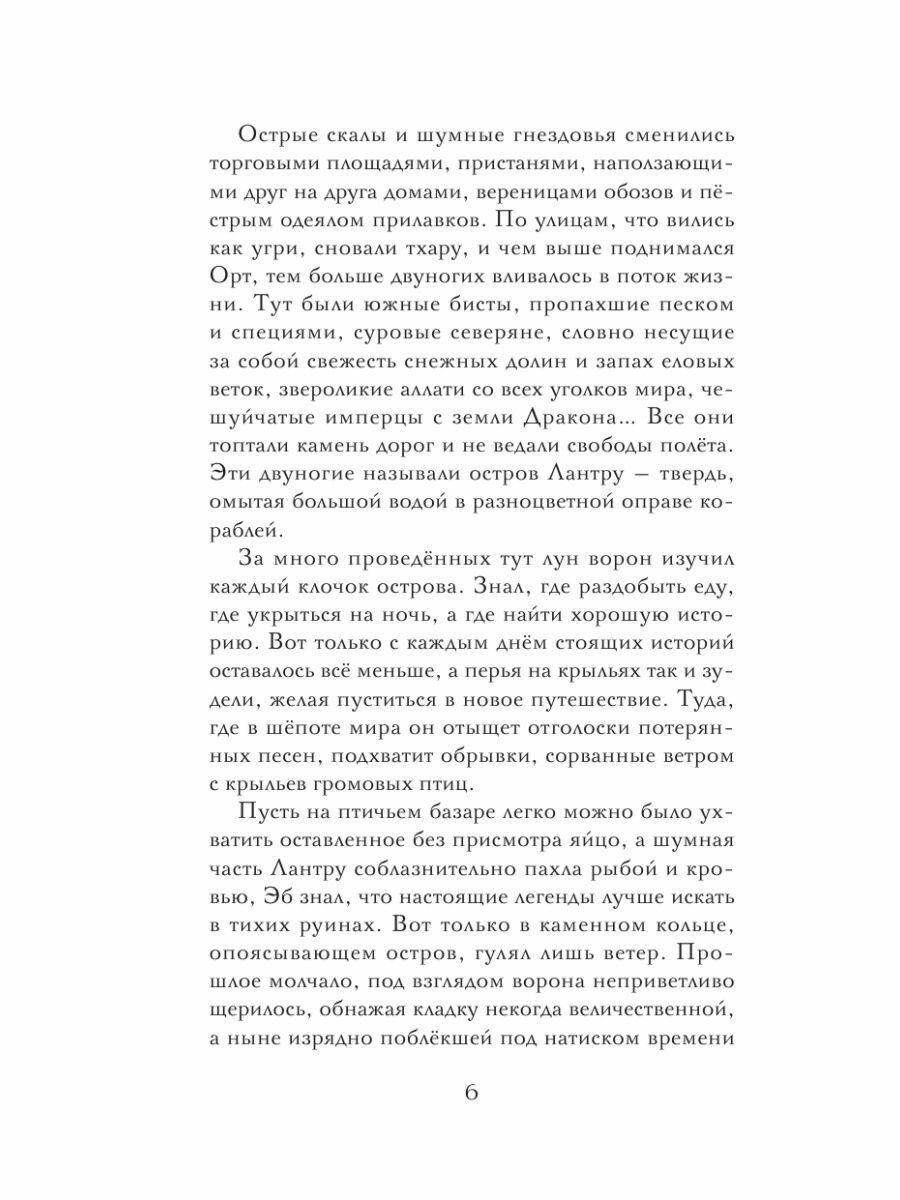 Острые скалы и шумные гнездовья сменились торговыми площадями, пристанями, наползающими друг на друга домами, вереницами обозов и пёстрым одеялом прилавков. По улицам, что вились как угри, сновали тхару, и чем выше поднимался Орт, тем больше двуногих вливалось в поток жизни. Тут были южные бисты, пропахшие песком и специями, суровые северяне, словно несущие за собой свежесть снежных долин и запах еловых веток, звероликие аллати со всех уголков мира, чешуйчатые имперцы с земли Дракона... Все они топтали камень дорог и не ведали свободы полёта. Эти двуногие называли остров Лантру — твердь, омытая большой водой в разноцветной оправе кораблей.

За много проведённых тут лун ворон изучил каждый клочок острова. Знал, где раздобыть еду, где укрыться на ночь, а где найти хорошую историю. Вот только с каждым днём стоящих историй оставалось всё меньше, а перья на крыльях так и зудели, желая пуститься в новое путешествие. Туда, где в шёпоте мира он отыщет отголоски потерянных песен, подхватит обрывки, сорванные ветром с крыльев громовых птиц.

Пусть на птичьем базаре легко можно было ухватить оставленное без присмотра яйцо, а шумная часть Лантру соблазнительно пахла рыбой и кровью, Эб знал, что настоящие легенды лучше искать в тихих руинах. Вот только в каменном кольце, опоясывающем остров, гулял лишь ветер. Прошлое молчало, под взглядом ворона неприветливо щерилось, обнажая кладку некогда величественной, а ныне изрядно поблёкшей под натиском времени

6